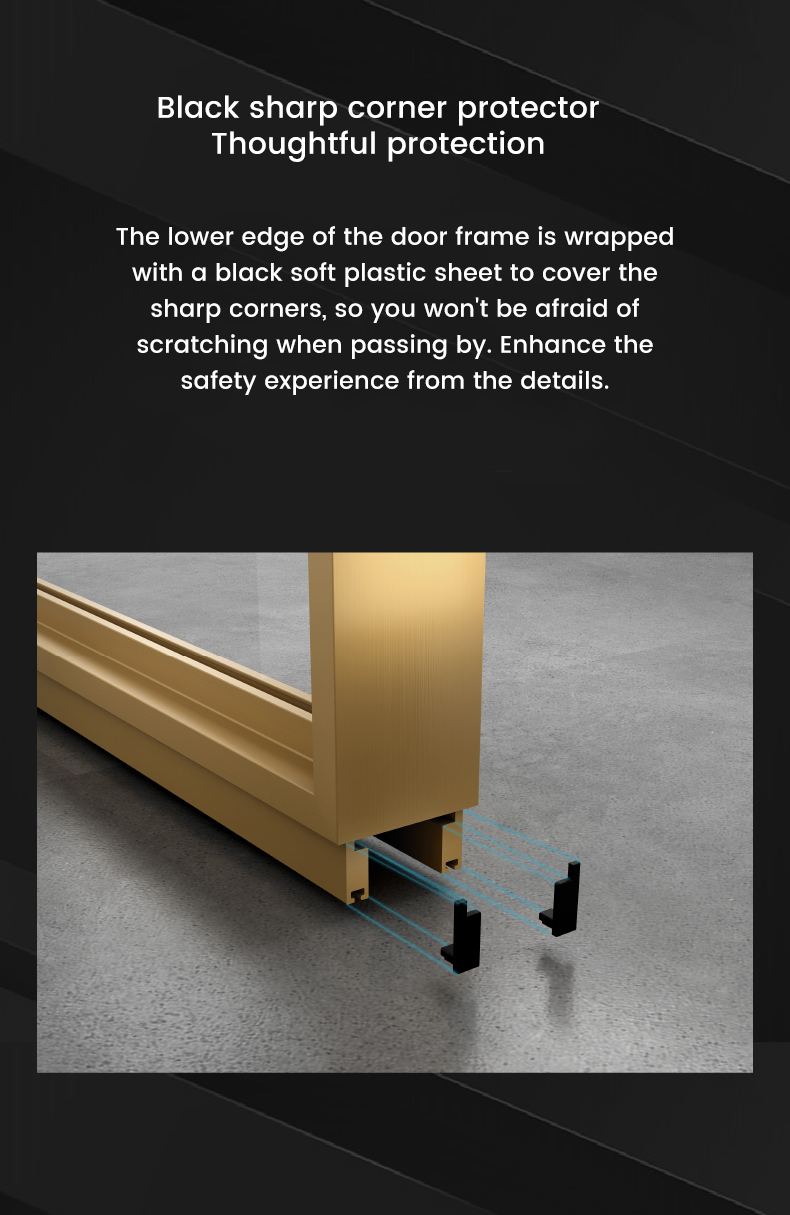 Black sharp corner protector
Thoughtful protection

The lower edge of the door frame is wrapped with a black soft plastic sheet to cover the sharp corners, so you won't be afraid of scratching when passing by. Enhance the safety experience from the details.